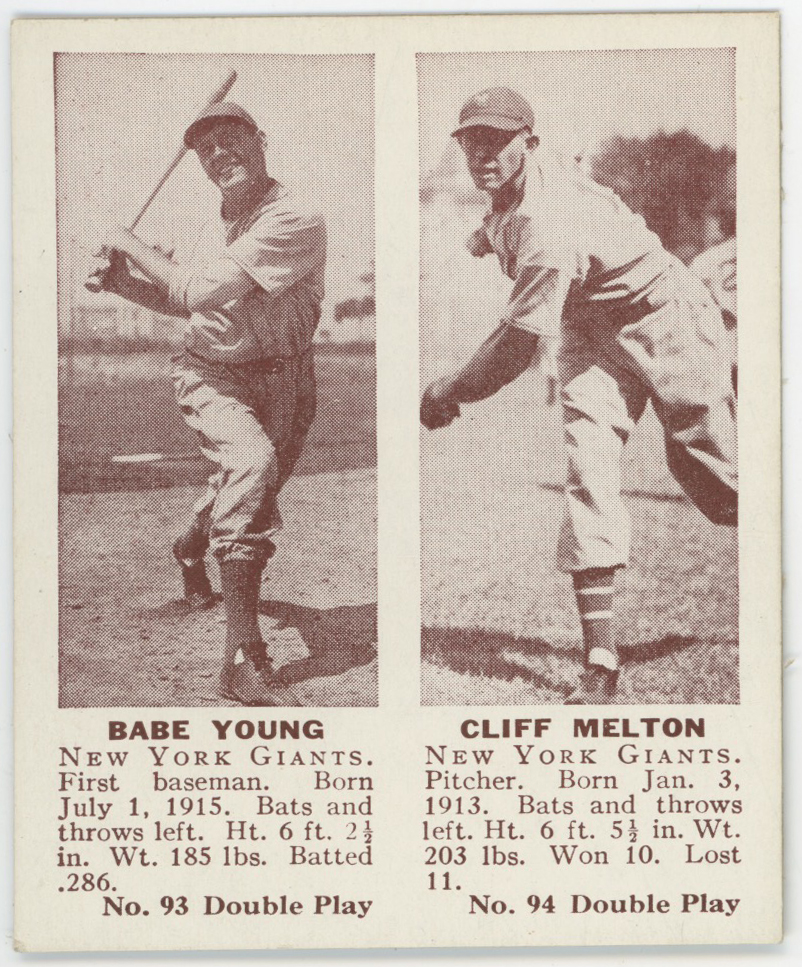 BABE YOUNG
NEW YORK GIANTS. First baseman. Born July 1, 1915. Bats and throws left. Ht. 6 ft. $2\frac{1}{2}$ in. Wt. 185 lbs. Batted .286.
No. 93 Double Play

CLIFF MELTON
NEW YORK GIANTS. Pitcher. Born Jan. 3, 1913. Bats and throws left. Ht. 6 ft. $5\frac{1}{2}$ in. Wt. 203 lbs. Won 10. Lost 11.
No. 94 Double Play